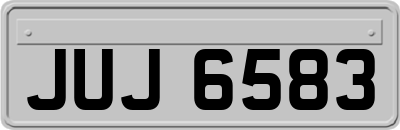 JUJ 6583